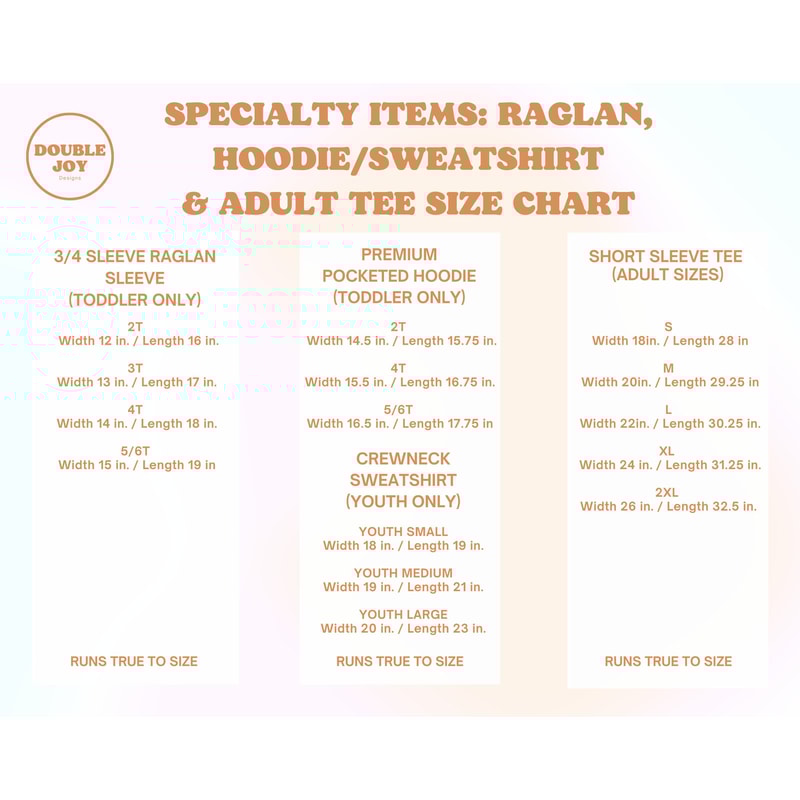 DOUBLE
JOY
Designs

SPECIALTY ITEMS: RAGLAN, HOODIE/SWEATSHIRT & ADULT TEE SIZE CHART

3/4 SLEEVE RAGLAN SLEEVE (TODDLER ONLY)

2T
Width 12 in. / Length 16 in.

3T
Width 13 in. / Length 17 in.

4T
Width 14 in. / Length 18 in.

5/6T
Width 15 in. / Length 19 in

RUNS TRUE TO SIZE

PREMIUM POCKETED HOODIE (TODDLER ONLY)

2T
Width 14.5 in. / Length 15.75 in.

4T
Width 15.5 in. / Length 16.75 in.

5/6T
Width 16.5 in. / Length 17.75 in

CREWNECK SWEATSHIRT (YOUTH ONLY)

YOUTH SMALL
Width 18 in. / Length 19 in.

YOUTH MEDIUM
Width 19 in. / Length 21 in.

YOUTH LARGE
Width 20 in. / Length 23 in.

RUNS TRUE TO SIZE

SHORT SLEEVE TEE (ADULT SIZES)

S
Width 18in. / Length 28 in

M
Width 20in. / Length 29.25 in

L
Width 22in. / Length 30.25 in.

XL
Width 24 in. / Length 31.25 in.

2XL
Width 26 in. / Length 32.5 in.

RUNS TRUE TO SIZE